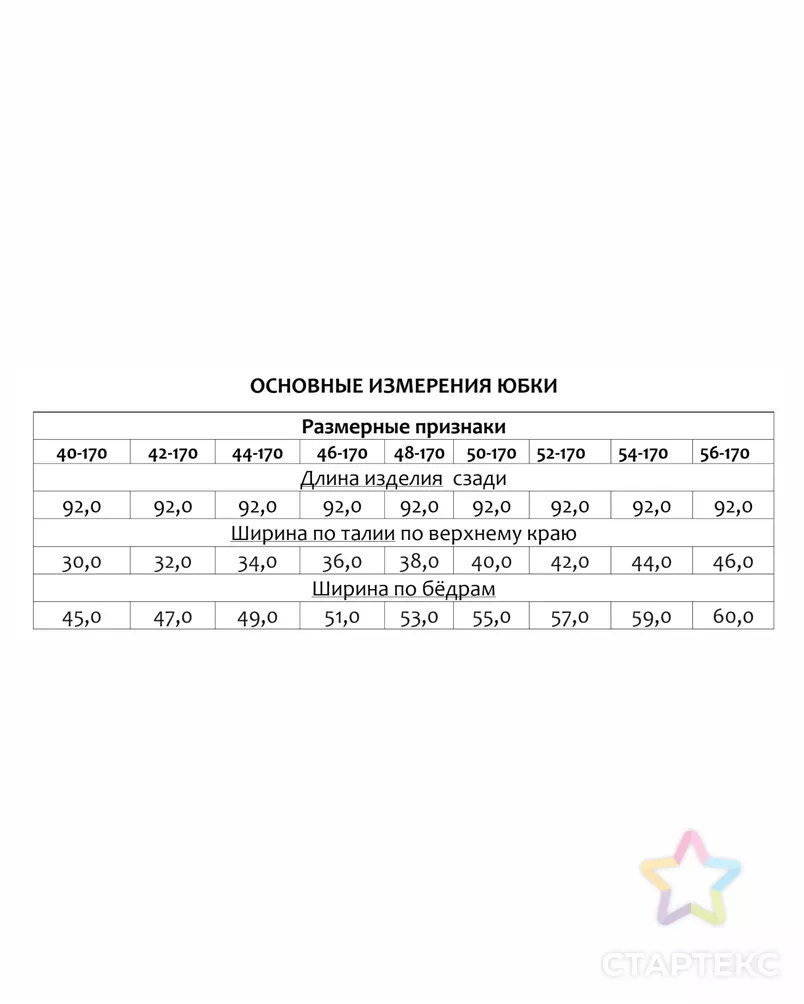 ОСНОВНЫЕ ИЗМЕРЕНИЯ ЮБКИ

| Размерные признаки | | | | | | | | |
|---|---|---|---|---|---|---|---|---|
| 40-170 | 42-170 | 44-170 | 46-170 | 48-170 | 50-170 | 52-170 | 54-170 | 56-170 |
| Длина изделия сзади | | | | | | | | |
| 92,0 | 92,0 | 92,0 | 92,0 | 92,0 | 92,0 | 92,0 | 92,0 | 92,0 |
| Ширина по талии по верхнему краю | | | | | | | | |
| 30,0 | 32,0 | 34,0 | 36,0 | 38,0 | 40,0 | 42,0 | 44,0 | 46,0 |
| Ширина по бёдрам | | | | | | | | |
| 45,0 | 47,0 | 49,0 | 51,0 | 53,0 | 55,0 | 57,0 | 59,0 | 60,0 |

СТАРТЕКС